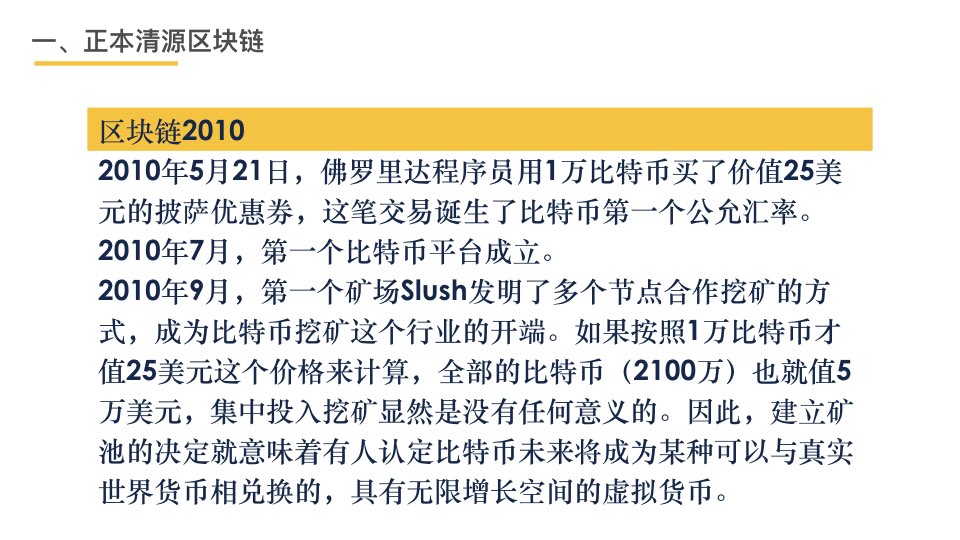 一、正本清源区块链

区块链2010

2010年5月21日，佛罗里达程序员用1万比特币买了价值25美元的披萨优惠券，这笔交易诞生了比特币第一个公允汇率。
2010年7月，第一个比特币平台成立。
2010年9月，第一个矿场Slush发明了多个节点合作挖矿的方式，成为比特币挖矿这个行业的开端。如果按照1万比特币才值25美元这个价格来计算，全部的比特币（2100万）也就值5万美元，集中投入挖矿显然是没有任何意义的。因此，建立矿池的决定就意味着有人认定比特币未来将成为某种可以与真实世界货币相兑换的，具有无限增长空间的虚拟货币。